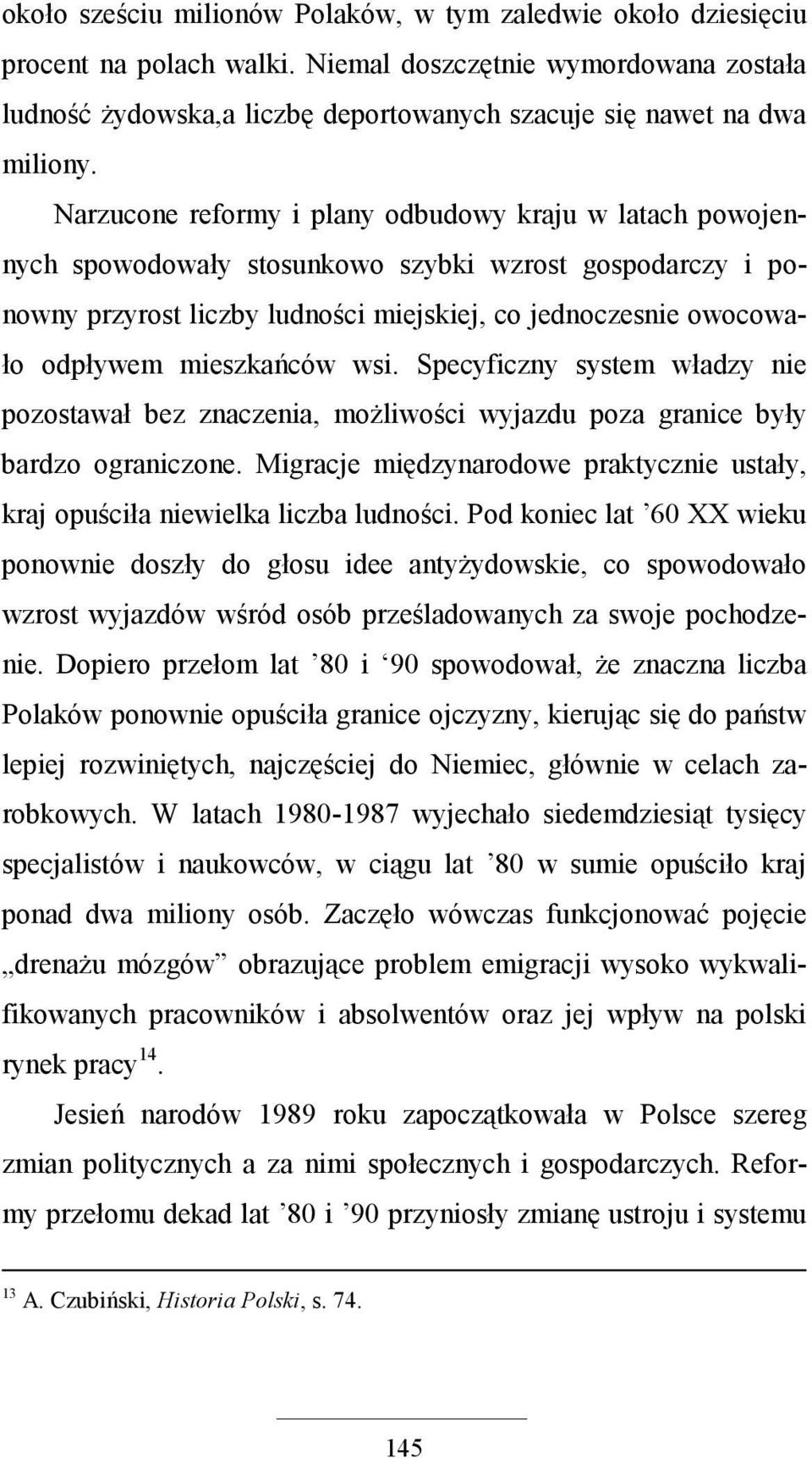 około sześciu milionów Polaków, w tym zaledwie około dziesięciu procent na polach walki. Niemal doszczętnie wymordowana została ludność żydowska,a liczbę deportowanych szacuje się nawet na dwa miliony.

Narzucone reformy i plany odbudowy kraju w latach powojennych spowodowały stosunkowo szybki wzrost gospodarczy i ponowny przyrost liczby ludności miejskiej, co jednoczesnie owocowało odpływem mieszkańców wsi. Specyficzny system władzy nie pozostawał bez znaczenia, możliwości wyjazdu poza granice były bardzo ograniczone. Migracje międzynarodowe praktycznie ustały, kraj opuściła niewielka liczba ludności. Pod koniec lat ’60 XX wieku ponownie doszły do głosu idee antyżydowskie, co spowodowało wzrost wyjazdów wśród osób prześladowanych za swoje pochodzenie. Dopiero przełom lat ’80 i ‘90 spowodował, że znaczna liczba Polaków ponownie opuściła granice ojczyzny, kierując się do państw lepiej rozwiniętych, najczęściej do Niemiec, głównie w celach zarobkowych. W latach 1980-1987 wyjechało siedemdziesiąt tysięcy specjalistów i naukowców, w ciągu lat ’80 w sumie opuściło kraj ponad dwa miliony osób. Zaczęło wówczas funkcjonować pojęcie „drenażu mózgów” obrazujące problem emigracji wysoko wykwalifikowanych pracowników i absolwentów oraz jej wpływ na polski rynek pracy$^{14}$.

Jesień narodów 1989 roku zapoczątkowała w Polsce szereg zmian politycznych a za nimi społecznych i gospodarczych. Reformy przełomu dekad lat ’80 i ’90 przyniosły zmianę ustroju i systemu

$^{13}$ A. Czubiński, Historia Polski, s. 74.

145